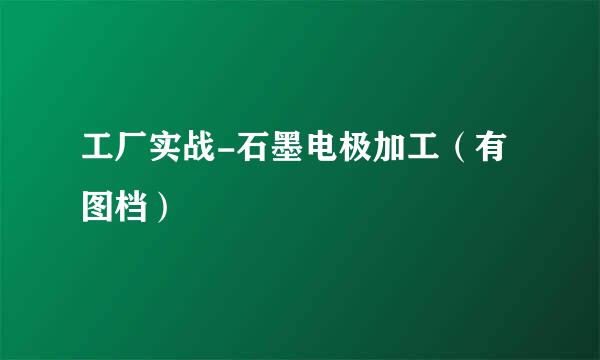 工厂实战-石墨电极加工（有图档）